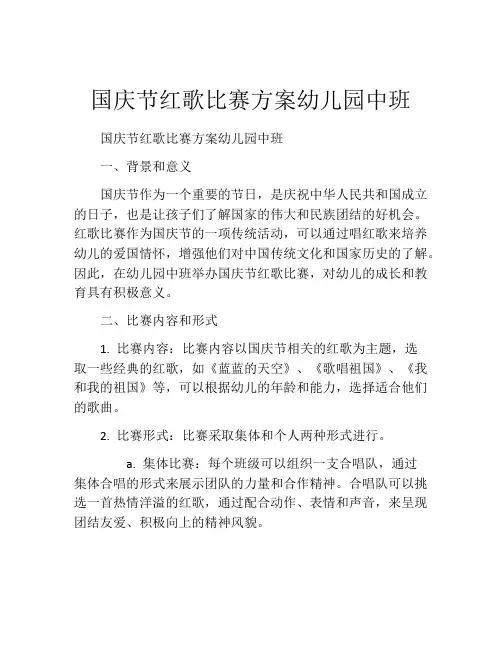 国庆节红歌比赛方案幼儿园中班

国庆节红歌比赛方案幼儿园中班

一、背景和意义

国庆节作为一个重要的节日，是庆祝中华人民共和国成立的日子，也是让孩子们了解国家的伟大和民族团结的好机会。红歌比赛作为国庆节的一项传统活动，可以通过唱红歌来培养幼儿的爱国情怀，增强他们对中国传统文化和国家历史的了解。因此，在幼儿园中班举办国庆节红歌比赛，对幼儿的成长和教育具有积极意义。

二、比赛内容和形式

1. 比赛内容：比赛内容以国庆节相关的红歌为主题，选取一些经典的红歌，如《蓝蓝的天空》、《歌唱祖国》、《我和我的祖国》等，可以根据幼儿的年龄和能力，选择适合他们的歌曲。

2. 比赛形式：比赛采取集体和个人两种形式进行。

a. 集体比赛：每个班级可以组织一支合唱队，通过集体合唱的形式来展示团队的力量和合作精神。合唱队可以挑选一首热情洋溢的红歌，通过配合动作、表情和声音，来呈现团结友爱、积极向上的精神风貌。